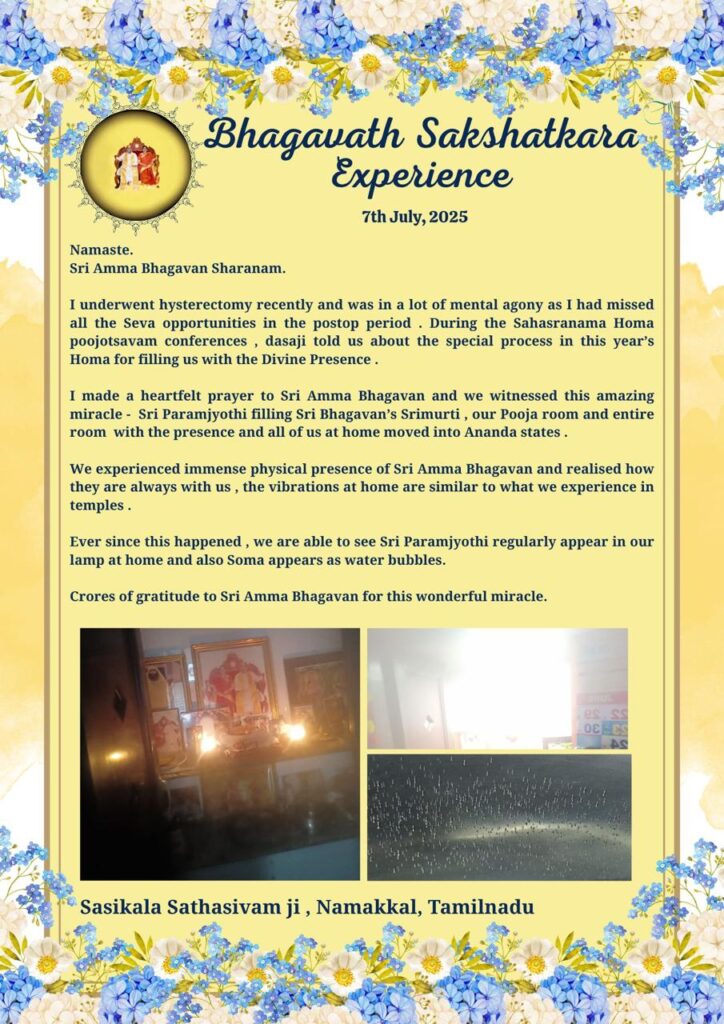 Bhagavath Sakshatkara Experience

7th July, 2025

Namaste.
Sri Amma Bhagavan Sharanam.

I underwent hysterectomy recently and was in a lot of mental agony as I had missed all the Seva opportunities in the postop period . During the Sahasranama Homa poojotsavam conferences , dasaji told us about the special process in this year's Homa for filling us with the Divine Presence .

I made a heartfelt prayer to Sri Amma Bhagavan and we witnessed this amazing miracle - Sri Paramjyothi filling Sri Bhagavan's Srimurti , our Pooja room and entire room with the presence and all of us at home moved into Ananda states .

We experienced immense physical presence of Sri Amma Bhagavan and realised how they are always with us , the vibrations at home are similar to what we experience in temples .

Ever since this happened , we are able to see Sri Paramjyothi regularly appear in our lamp at home and also Soma appears as water bubbles.

Crores of gratitude to Sri Amma Bhagavan for this wonderful miracle.

Sasikala Sathasivam ji , Namakkal, Tamilnadu